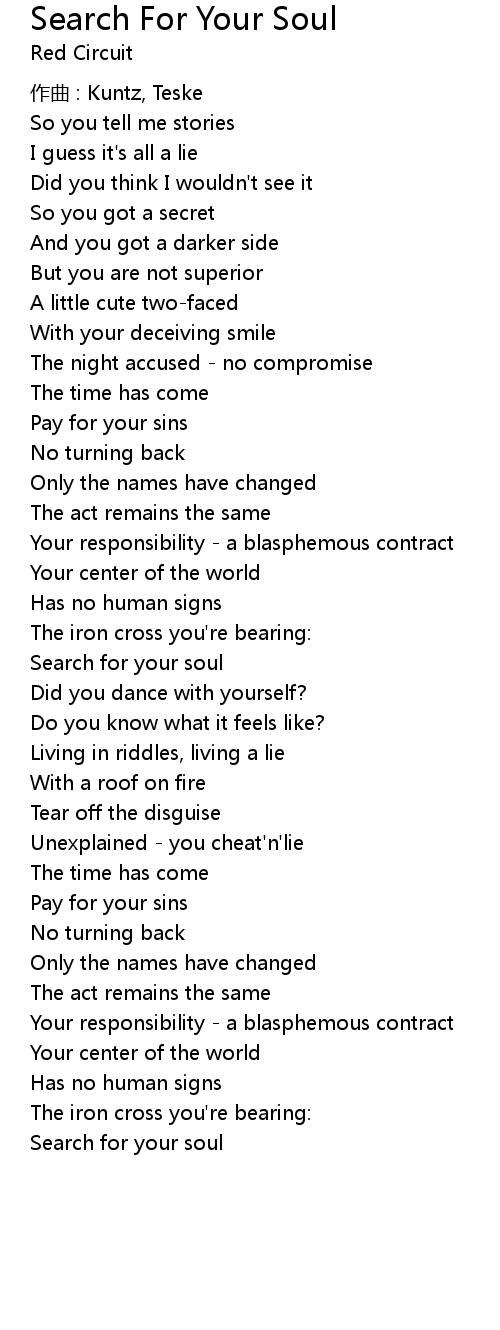 Search For Your Soul
Red Circuit

作曲 : Kuntz, Teske
So you tell me stories
I guess it's all a lie
Did you think I wouldn't see it
So you got a secret
And you got a darker side
But you are not superior
A little cute two-faced
With your deceiving smile
The night accused - no compromise
The time has come
Pay for your sins
No turning back
Only the names have changed
The act remains the same
Your responsibility - a blasphemous contract
Your center of the world
Has no human signs
The iron cross you're bearing:
Search for your soul
Did you dance with yourself?
Do you know what it feels like?
Living in riddles, living a lie
With a roof on fire
Tear off the disguise
Unexplained - you cheat'n'lie
The time has come
Pay for your sins
No turning back
Only the names have changed
The act remains the same
Your responsibility - a blasphemous contract
Your center of the world
Has no human signs
The iron cross you're bearing:
Search for your soul